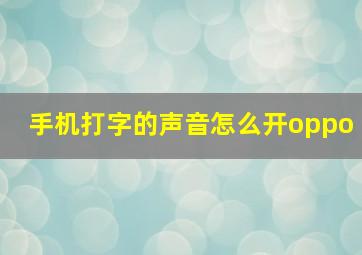 手机打字的声音怎么开oppo